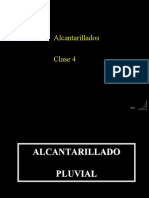 Alcantarillados

Clase 4

PDF

ALCANTARILLADO

PLUVIAL